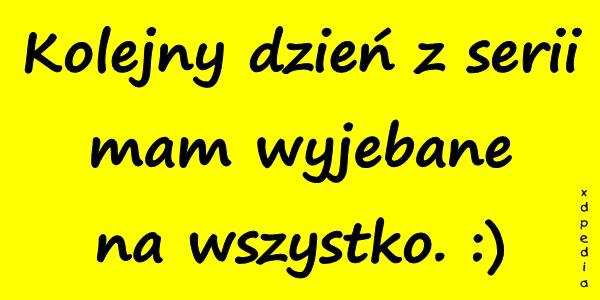 Kolejny dzień z serii mam wyjebane na wszystko. :)

xdpedia